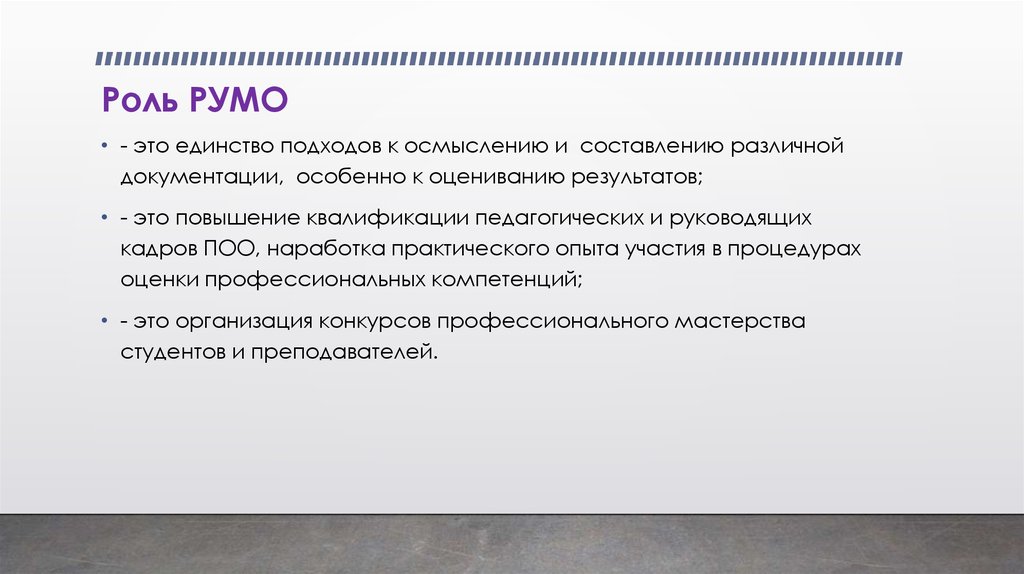 Роль РУМО

• - это единство подходов к осмыслению и составлению различной документации, особенно к оцениванию результатов;

• - это повышение квалификации педагогических и руководящих кадров ПОО, наработка практического опыта участия в процедурах оценки профессиональных компетенций;

• - это организация конкурсов профессионального мастерства студентов и преподавателей.